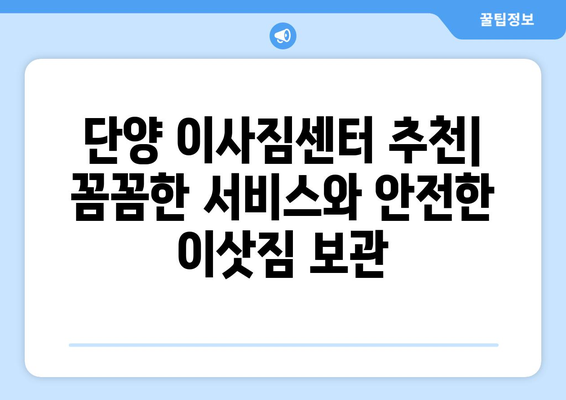 꿀팁정보

단양 이사짐센터 추천| 꼼꼼한 서비스와 안전한 이삿짐 보관